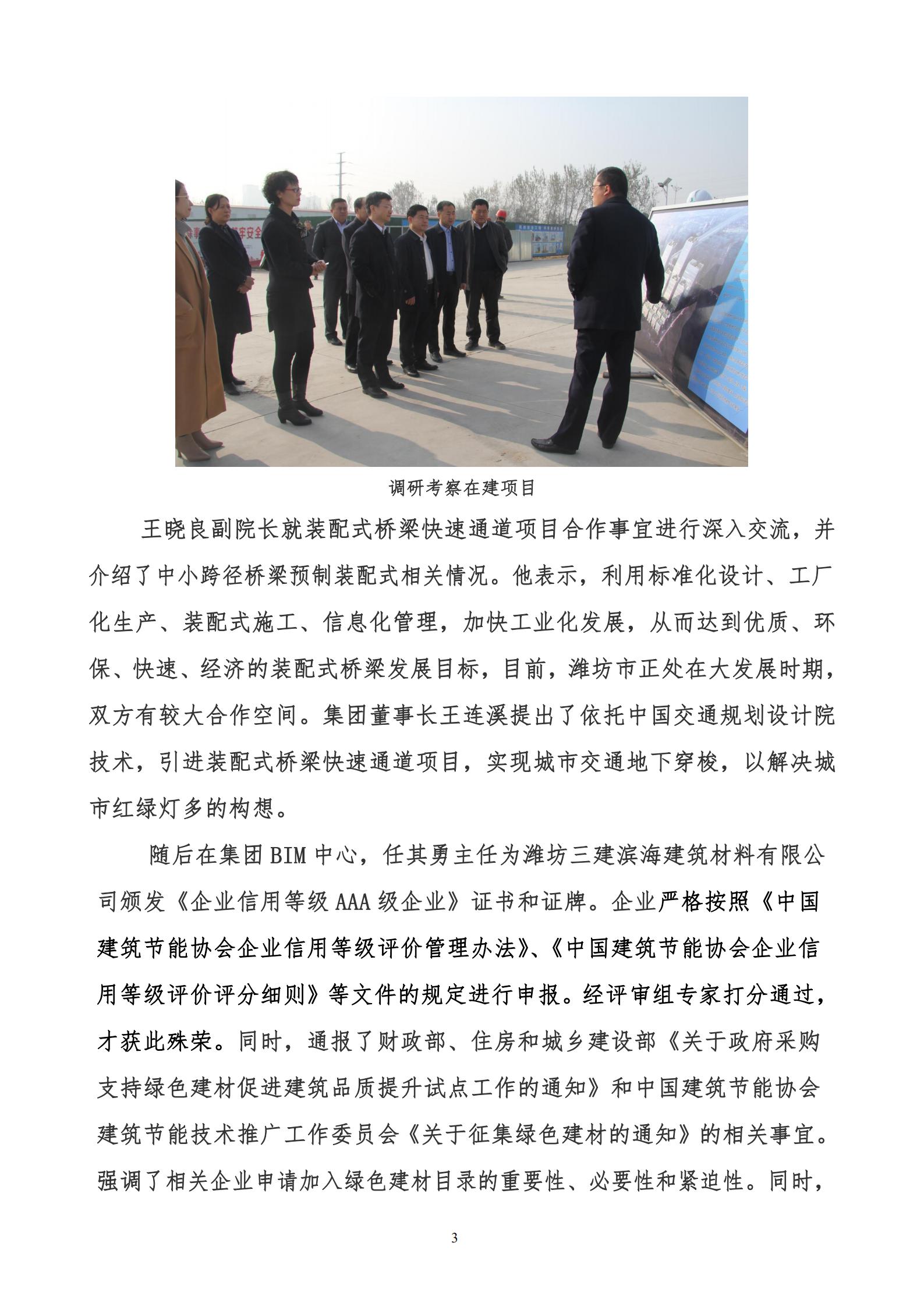 调研考察在建项目

王晓良副院长就装配式桥梁快速通道项目合作事宜进行深入交流，并介绍了中小跨径桥梁预制装配式相关情况。他表示，利用标准化设计、工厂化生产、装配式施工、信息化管理，加快工业化发展，从而达到优质、环保、快速、经济的装配式桥梁发展目标，目前，潍坊市正处在大发展时期，双方有较大合作空间。集团董事长王连溪提出了依托中国交通规划设计院技术，引进装配式桥梁快速通道项目，实现城市交通地下穿梭，以解决城市红绿灯多的构想。

随后在集团 BIM 中心，任其勇主任为潍坊三建滨海建筑材料有限公司颁发《企业信用等级 AAA 级企业》证书和证牌。企业严格按照《中国建筑节能协会企业信用等级评价管理办法》、《中国建筑节能协会企业信用等级评价评分细则》等文件的规定进行申报。经评审组专家打分通过，才获此殊荣。同时，通报了财政部、住房和城乡建设部《关于政府采购支持绿色建材促进建筑品质提升试点工作的通知》和中国建筑节能协会建筑节能技术推广工作委员会《关于征集绿色建材的通知》的相关事宜。强调了相关企业申请加入绿色建材目录的重要性、必要性和紧迫性。同时，

3